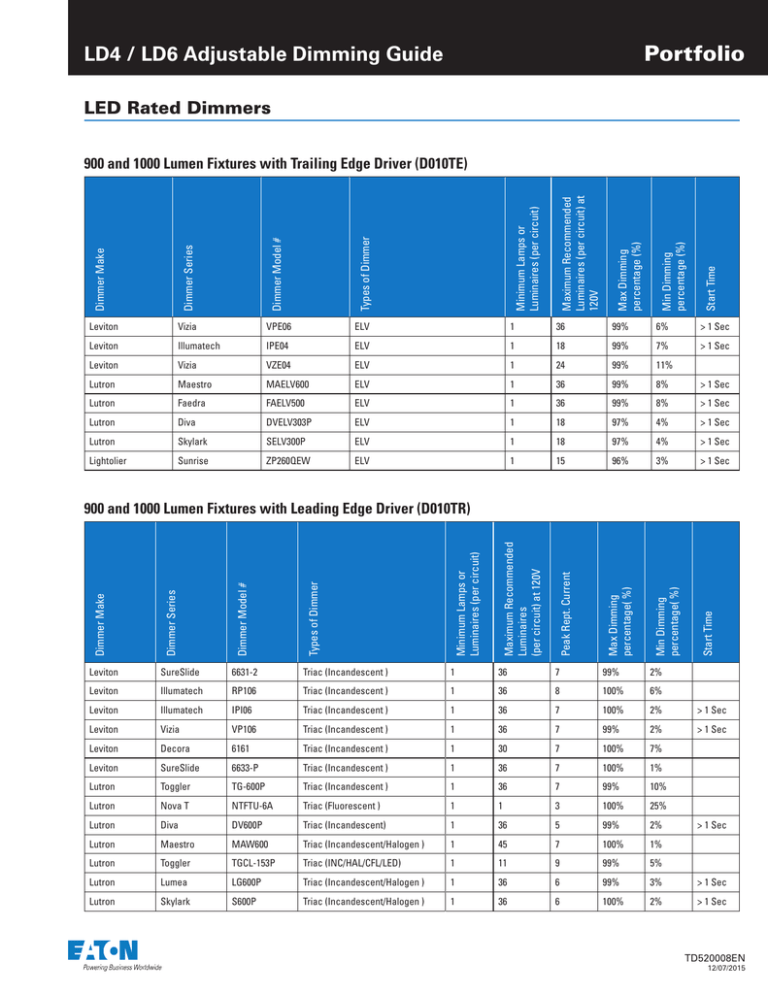 LD4 / LD6 Adjustable Dimming Guide

Portfolio

LED Rated Dimmers

900 and 1000 Lumen Fixtures with Trailing Edge Driver (D010TE)

| Dimmer Make | Dimmer Series | Dimmer Model # | Types of Dimmer | Minimum Lamps or Luminaires (per circuit) | Maximum Recommended Luminaires (per circuit) at 120V | Max Dimming percentage (%) | Min Dimming percentage (%) | Start Time |
|---|---|---|---|---|---|---|---|---|
| Leviton | Vizia | VPE06 | ELV | 1 | 36 | 99% | 6% | > 1 Sec |
| Leviton | Illumatech | IPE04 | ELV | 1 | 18 | 99% | 7% | > 1 Sec |
| Leviton | Vizia | VZE04 | ELV | 1 | 24 | 99% | 11% | |
| Lutron | Maestro | MAELV600 | ELV | 1 | 36 | 99% | 8% | > 1 Sec |
| Lutron | Faedra | FAELV500 | ELV | 1 | 36 | 99% | 8% | > 1 Sec |
| Lutron | Diva | DVELV303P | ELV | 1 | 18 | 97% | 4% | > 1 Sec |
| Lutron | Skylark | SELV300P | ELV | 1 | 18 | 97% | 4% | > 1 Sec |
| Lightolier | Sunrise | ZP260QEW | ELV | 1 | 15 | 96% | 3% | > 1 Sec |

900 and 1000 Lumen Fixtures with Leading Edge Driver (D010TR)

| Dimmer Make | Dimmer Series | Dimmer Model # | Types of Dimmer | Minimum Lamps or Luminaires (per circuit) | Maximum Recommended Luminaires (per circuit) at 120V | Peak Rept. Current | Max Dimming percentage( %) | Min Dimming percentage( %) | Start Time |
|---|---|---|---|---|---|---|---|---|---|
| Leviton | SureSlide | 6631-2 | Triac (Incandescent ) | 1 | 36 | 7 | 99% | 2% | |
| Leviton | Illumatech | RP106 | Triac (Incandescent ) | 1 | 36 | 8 | 100% | 6% | |
| Leviton | Illumatech | IPI06 | Triac (Incandescent ) | 1 | 36 | 7 | 100% | 2% | > 1 Sec |
| Leviton | Vizia | VP106 | Triac (Incandescent ) | 1 | 36 | 7 | 99% | 2% | > 1 Sec |
| Leviton | Decora | 6161 | Triac (Incandescent ) | 1 | 30 | 7 | 100% | 7% | |
| Leviton | SureSlide | 6633-P | Triac (Incandescent ) | 1 | 36 | 7 | 100% | 1% | |
| Lutron | Toggler | TG-600P | Triac (Incandescent ) | 1 | 36 | 7 | 99% | 10% | |
| Lutron | Nova T | NTFTU-6A | Triac (Fluorescent ) | 1 | 1 | 3 | 100% | 25% | |
| Lutron | Diva | DV600P | Triac (Incandescent) | 1 | 36 | 5 | 99% | 2% | > 1 Sec |
| Lutron | Maestro | MAW600 | Triac (Incandescent/Halogen ) | 1 | 45 | 7 | 100% | 1% | |
| Lutron | Toggler | TGCL-153P | Triac (INC/HAL/CFL/LED) | 1 | 11 | 9 | 99% | 5% | |
| Lutron | Lumea | LG600P | Triac (Incandescent/Halogen ) | 1 | 36 | 6 | 99% | 3% | > 1 Sec |
| Lutron | Skylark | S600P | Triac (Incandescent/Halogen ) | 1 | 36 | 6 | 100% | 2% | > 1 Sec |

EATON
Powering Business Worldwide

TD520008EN
12/07/2015